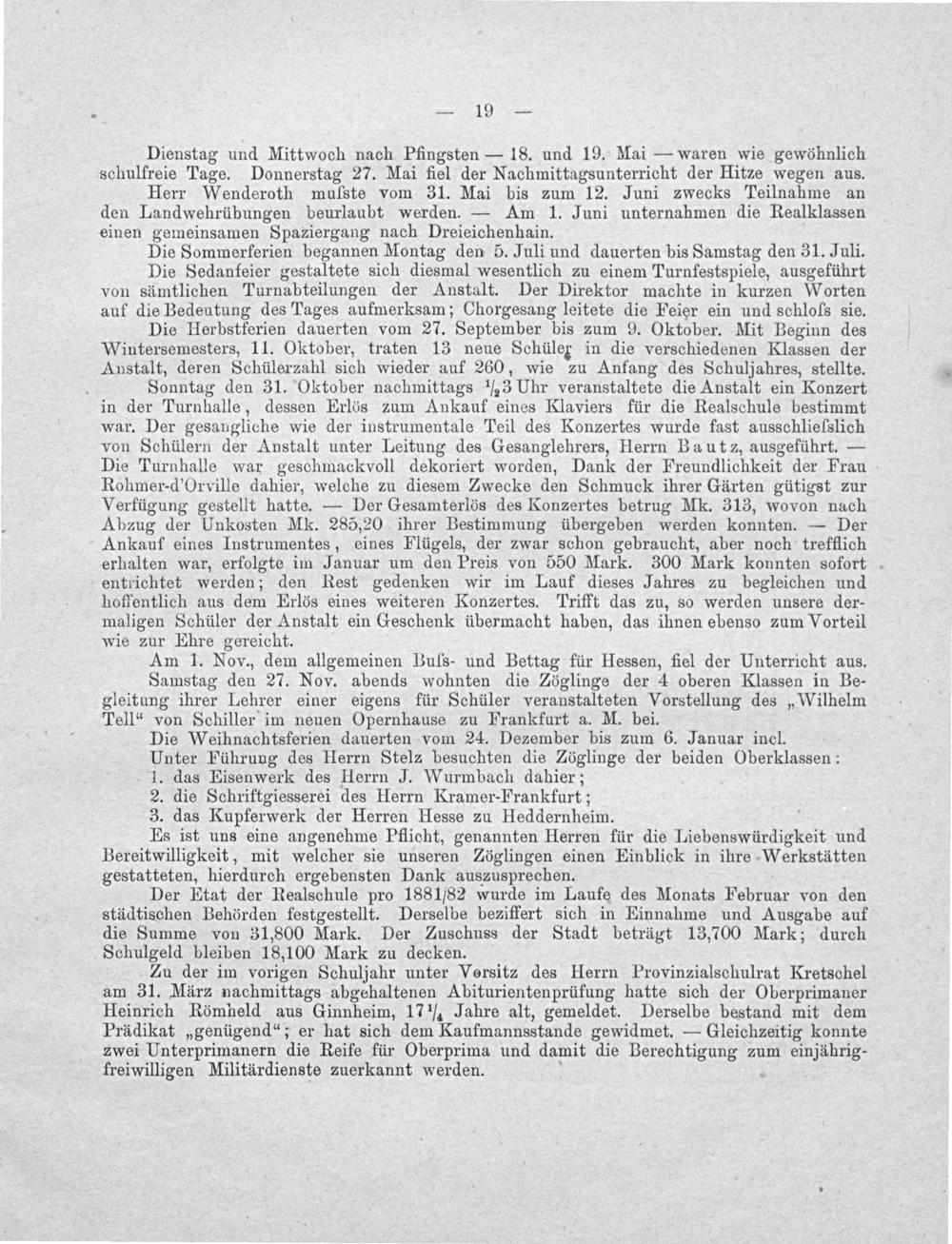 — 19 —

Dienstag und Mittwoch nach Pfingsten — 18. und 19. Mai — waren wie gewöhnlich schulfreie Tage. Donnerstag 27. Mai fiel der Nachmittagsunterricht der Hitze wegen aus. Herr Wenderoth mufste vom 31. Mai bis zum 12. Juni zwecks Teilnahme an den Landwehrübungen beurlaubt werden. — Am 1. Juni unternahmen die Realklassen einen gemeinsamen Spaziergang nach Dreieichenhain.

Die Sommerferien begannen Montag den 5. Juli und dauerten bis Samstag den 31. Juli.

Die Sedanfeier gestaltete sich diesmal wesentlich zu einem Turnfestspiele, ausgeführt von sämtlichen Turnabteilungen der Anstalt. Der Direktor machte in kurzen Worten auf die Bedeutung des Tages aufmerksam; Chorgesang leitete die Feier ein und schlofs sie.

Die Herbstferien dauerten vom 27. September bis zum 9. Oktober. Mit Beginn des Wintersemesters, 11. Oktober, traten 13 neue Schüler in die verschiedenen Klassen der Anstalt, deren Schülerzahl sich wieder auf 260, wie zu Anfang des Schuljahres, stellte.

Sonntag den 31. Oktober nachmittags $\frac{1}{2}$3 Uhr veranstaltete die Anstalt ein Konzert in der Turnhalle, dessen Erlös zum Ankauf eines Klaviers für die Realschule bestimmt war. Der gesangliche wie der instrumentale Teil des Konzertes wurde fast ausschliefslich von Schülern der Anstalt unter Leitung des Gesanglehrers, Herrn Bautz, ausgeführt. — Die Turnhalle war geschmackvoll dekoriert worden, Dank der Freundlichkeit der Frau Rohmer-d'Orville dahier, welche zu diesem Zwecke den Schmuck ihrer Gärten gütigst zur Verfügung gestellt hatte. — Der Gesamterlös des Konzertes betrug Mk. 313, wovon nach Abzug der Unkosten Mk. 285,20 ihrer Bestimmung übergeben werden konnten. — Der Ankauf eines Instrumentes, eines Flügels, der zwar schon gebraucht, aber noch trefflich erhalten war, erfolgte im Januar um den Preis von 550 Mark. 300 Mark konnten sofort entrichtet werden; den Rest gedenken wir im Lauf dieses Jahres zu begleichen und hoffentlich aus dem Erlös eines weiteren Konzertes. Trifft das zu, so werden unsere dermaligen Schüler der Anstalt ein Geschenk übermacht haben, das ihnen ebenso zum Vorteil wie zur Ehre gereicht.

Am 1. Nov., dem allgemeinen Bufs- und Bettag für Hessen, fiel der Unterricht aus.

Samstag den 27. Nov. abends wohnten die Zöglinge der 4 oberen Klassen in Begleitung ihrer Lehrer einer eigens für Schüler veranstalteten Vorstellung des „Wilhelm Tell“ von Schiller im neuen Opernhause zu Frankfurt a. M. bei.

Die Weihnachtsferien dauerten vom 24. Dezember bis zum 6. Januar incl.

Unter Führung des Herrn Stelz besuchten die Zöglinge der beiden Oberklassen:
1. das Eisenwerk des Herrn J. Wurmbach dahier;
2. die Schriftgiesserei des Herrn Kramer-Frankfurt;
3. das Kupferwerk der Herren Hesse zu Heddernheim.

Es ist uns eine angenehme Pflicht, genannten Herren für die Liebenswürdigkeit und Bereitwilligkeit, mit welcher sie unseren Zöglingen einen Einblick in ihre Werkstätten gestatteten, hierdurch ergebensten Dank auszusprechen.

Der Etat der Realschule pro 1881/82 wurde im Laufe des Monats Februar von den städtischen Behörden festgestellt. Derselbe beziffert sich in Einnahme und Ausgabe auf die Summe von 31,800 Mark. Der Zuschuss der Stadt beträgt 13,700 Mark; durch Schulgeld bleiben 18,100 Mark zu decken.

Zu der im vorigen Schuljahr unter Vorsitz des Herrn Provinzialschulrat Kretschel am 31. März nachmittags abgehaltenen Abiturientenprüfung hatte sich der Oberprimaner Heinrich Römheld aus Ginnheim, 17$\frac{1}{4}$ Jahre alt, gemeldet. Derselbe bestand mit dem Prädikat „genügend“; er hat sich dem Kaufmannsstande gewidmet. — Gleichzeitig konnte zwei Unterprimanern die Reife für Oberprima und damit die Berechtigung zum einjährig-freiwilligen Militärdienste zuerkannt werden.